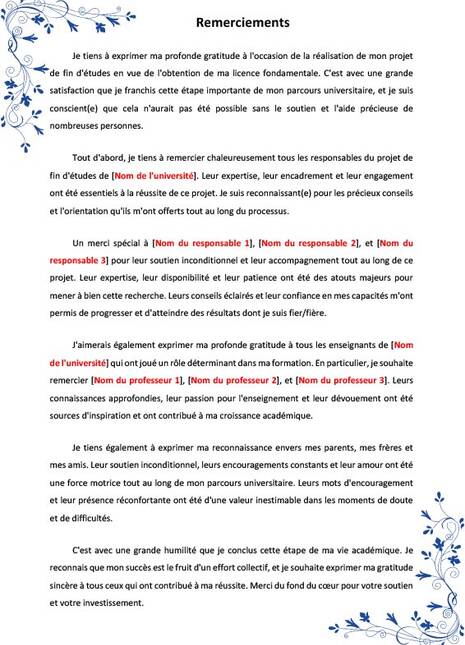 Remerciements

Je tiens à exprimer ma profonde gratitude à l'occasion de la réalisation de mon projet de fin d'études en vue de l'obtention de ma licence fondamentale. C'est avec une grande satisfaction que je franchis cette étape importante de mon parcours universitaire, et je suis conscient(e) que cela n'aurait pas été possible sans le soutien et l'aide précieuse de nombreuses personnes.

Tout d'abord, je tiens à remercier chaleureusement tous les responsables du projet de fin d'études de [Nom de l'université]. Leur expertise, leur encadrement et leur engagement ont été essentiels à la réussite de ce projet. Je suis reconnaissant(e) pour les précieux conseils et l'orientation qu'ils m'ont offerts tout au long du processus.

Un merci spécial à [Nom du responsable 1], [Nom du responsable 2], et [Nom du responsable 3] pour leur soutien inconditionnel et leur accompagnement tout au long de ce projet. Leur expertise, leur disponibilité et leur patience ont été des atouts majeurs pour mener à bien cette recherche. Leurs conseils éclairés et leur confiance en mes capacités m'ont permis de progresser et d'atteindre des résultats dont je suis fier/fière.

J'aimerais également exprimer ma profonde gratitude à tous les enseignants de [Nom de l'université] qui ont joué un rôle déterminant dans ma formation. En particulier, je souhaite remercier [Nom du professeur 1], [Nom du professeur 2], et [Nom du professeur 3]. Leurs connaissances approfondies, leur passion pour l'enseignement et leur dévouement ont été sources d'inspiration et ont contribué à ma croissance académique.

Je tiens également à exprimer ma reconnaissance envers mes parents, mes frères et mes amis. Leur soutien inconditionnel, leurs encouragements constants et leur amour ont été une force motrice tout au long de mon parcours universitaire. Leurs mots d'encouragement et leur présence réconfortante ont été d'une valeur inestimable dans les moments de doute et de difficultés.

C'est avec une grande humilité que je conclus cette étape de ma vie académique. Je reconnais que mon succès est le fruit d'un effort collectif, et je souhaite exprimer ma gratitude sincère à tous ceux qui ont contribué à ma réussite. Merci du fond du cœur pour votre soutien et votre investissement.